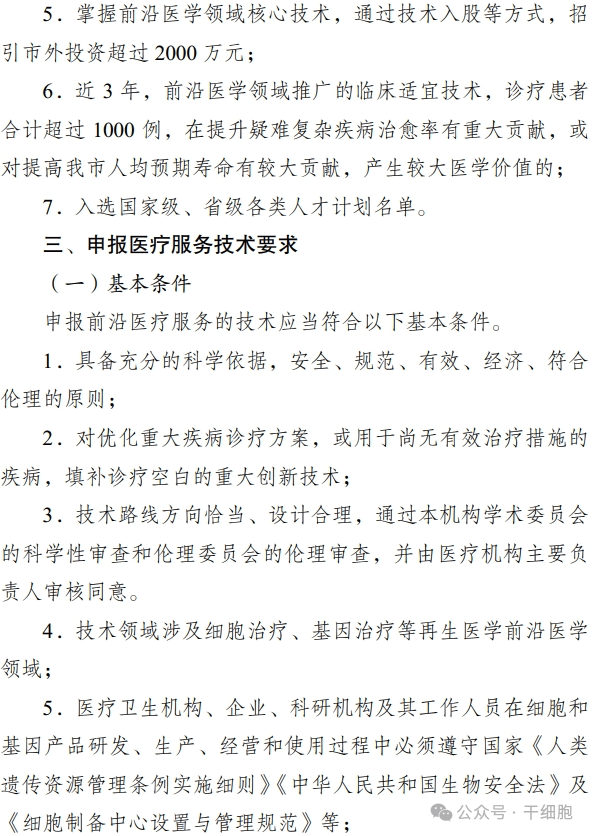 5．掌握前沿医学领域核心技术，通过技术入股等方式，招引市外投资超过 2000 万元；

6．近 3 年，前沿医学领域推广的临床适宜技术，诊疗患者合计超过 1000 例，在提升疑难复杂疾病治愈率有重大贡献，或对提高我市人均预期寿命有较大贡献，产生较大医学价值的；

7．入选国家级、省级各类人才计划名单。

三、申报医疗服务技术要求

（一）基本条件

申报前沿医疗服务的技术应当符合以下基本条件。

1．具备充分的科学依据，安全、规范、有效、经济、符合伦理的原则；

2．对优化重大疾病诊疗方案，或用于尚无有效治疗措施的疾病，填补诊疗空白的重大创新技术；

3．技术路线方向恰当、设计合理，通过本机构学术委员会的科学性审查和伦理委员会的伦理审查，并由医疗机构主要负责人审核同意。

4．技术领域涉及细胞治疗、基因治疗等再生医学前沿医学领域；

5．医疗卫生机构、企业、科研机构及其工作人员在细胞和基因产品研发、生产、经营和使用过程中必须遵守国家《人类遗传资源管理条例实施细则》《中华人民共和国生物安全法》及《细胞制备中心设置与管理规范》等；

公众号 · 干细胞